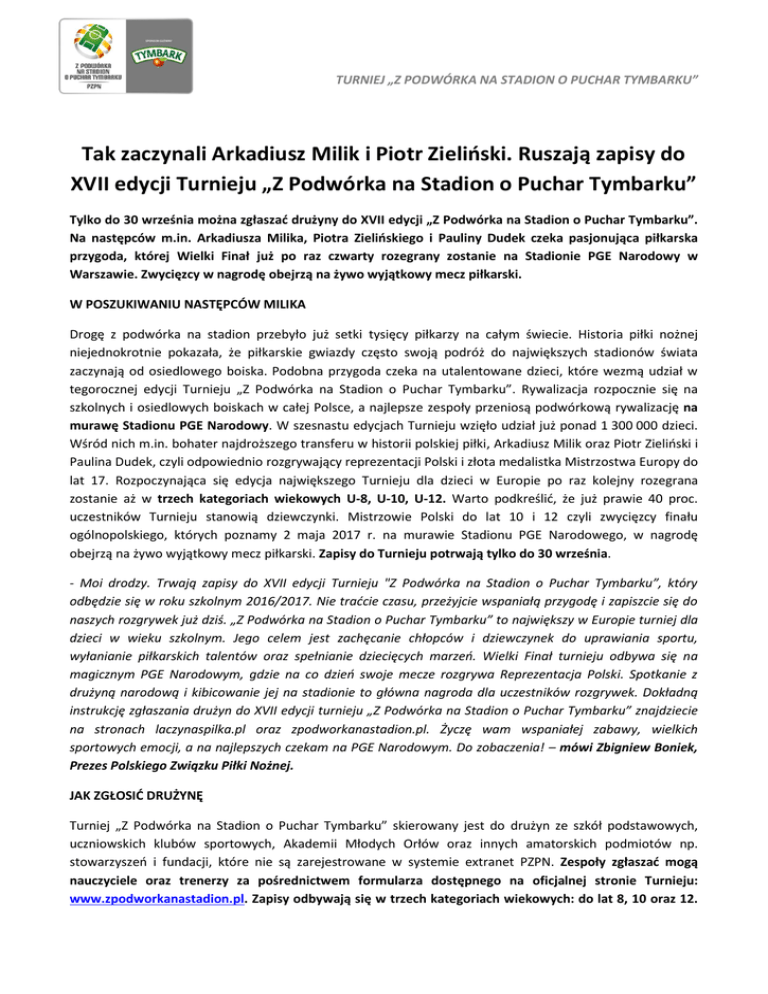 Z PODWÓRKA NA STADION O PUCHAR TYMBARKU
PZPN
TYMBARK

TURNIEJ „Z PODWÓRKA NA STADION O PUCHAR TYMBARKU"

Tak zaczynali Arkadiusz Milik i Piotr Zieliński. Ruszają zapisy do XVII edycji Turnieju „Z Podwórka na Stadion o Puchar Tymbarku"

Tylko do 30 września można zgłaszać drużyny do XVII edycji „Z Podwórka na Stadion o Puchar Tymbarku". Na następców m.in. Arkadiusza Milika, Piotra Zielińskiego i Pauliny Dudek czeka pasjonująca piłkarska przygoda, której Wielki Finał już po raz czwarty rozegrany zostanie na Stadionie PGE Narodowy w Warszawie. Zwycięzcy w nagrodę obejrzą na żywo wyjątkowy mecz piłkarski.

W POSZUKIWANIU NASTĘPCÓW MILIKA

Drogę z podwórka na stadion przebyło już setki tysięcy piłkarzy na całym świecie. Historia piłki nożnej niejednokrotnie pokazała, że piłkarskie gwiazdy często swoją podróż do największych stadionów świata zaczynają od osiedlowego boiska. Podobna przygoda czeka na utalentowane dzieci, które wezmą udział w tegorocznej edycji Turnieju „Z Podwórka na Stadion o Puchar Tymbarku". Rywalizacja rozpocznie się na szkolnych i osiedlowych boiskach w całej Polsce, a najlepsze zespoły przeniosą podwórkową rywalizację na murawę Stadionu PGE Narodowy. W szesnastu edycjach Turnieju wzięło udział już ponad 1 300 000 dzieci. Wśród nich m.in. bohater najdroższego transferu w historii polskiej piłki, Arkadiusz Milik oraz Piotr Zieliński i Paulina Dudek, czyli odpowiednio rozgrywający reprezentacji Polski i złota medalistka Mistrzostwa Europy do lat 17. Rozpoczynająca się edycja największego Turnieju dla dzieci w Europie po raz kolejny rozegrana zostanie aż w trzech kategoriach wiekowych U-8, U-10, U-12. Warto podkreślić, że już prawie 40 proc. uczestników Turnieju stanowią dziewczynki. Mistrzowie Polski do lat 10 i 12 czyli zwycięzcy finału ogólnopolskiego, których poznamy 2 maja 2017 r. na murawie Stadionu PGE Narodowego, w nagrodę obejrzą na żywo wyjątkowy mecz piłkarski. Zapisy do Turnieju potrwają tylko do 30 września.

- Moi drodzy. Trwają zapisy do XVII edycji Turnieju "Z Podwórka na Stadion o Puchar Tymbarku", który odbędzie się w roku szkolnym 2016/2017. Nie traćcie czasu, przeżyjcie wspaniałą przygodę i zapiszcie się do naszych rozgrywek już dziś. „Z Podwórka na Stadion o Puchar Tymbarku" to największy w Europie turniej dla dzieci w wieku szkolnym. Jego celem jest zachęcanie chłopców i dziewczynek do uprawiania sportu, wyłanianie piłkarskich talentów oraz spełnianie dziecięcych marzeń. Wielki Finał turnieju odbywa się na magicznym PGE Narodowym, gdzie na co dzień swoje mecze rozgrywa Reprezentacja Polski. Spotkanie z drużyną narodową i kibicowanie jej na stadionie to główna nagroda dla uczestników rozgrywek. Dokładną instrukcję zgłaszania drużyn do XVII edycji turnieju „Z Podwórka na Stadion o Puchar Tymbarku" znajdziecie na stronach laczynaspilka.pl oraz zpodworkanastadion.pl. Życzę wam wspaniałej zabawy, wielkich sportowych emocji, a na najlepszych czekam na PGE Narodowym. Do zobaczenia! – mówi Zbigniew Boniek, Prezes Polskiego Związku Piłki Nożnej.

JAK ZGŁOSIĆ DRUŻYNĘ

Turniej „Z Podwórka na Stadion o Puchar Tymbarku" skierowany jest do drużyn ze szkół podstawowych, uczniowskich klubów sportowych, Akademii Młodych Orłów oraz innych amatorskich podmiotów np. stowarzyszeń i fundacji, które nie są zarejestrowane w systemie extranet PZPN. Zespoły zgłaszać mogą nauczyciele oraz trenerzy za pośrednictwem formularza dostępnego na oficjalnej stronie Turnieju: www.zpodworkanastadion.pl. Zapisy odbywają się w trzech kategoriach wiekowych: do lat 8, 10 oraz 12.